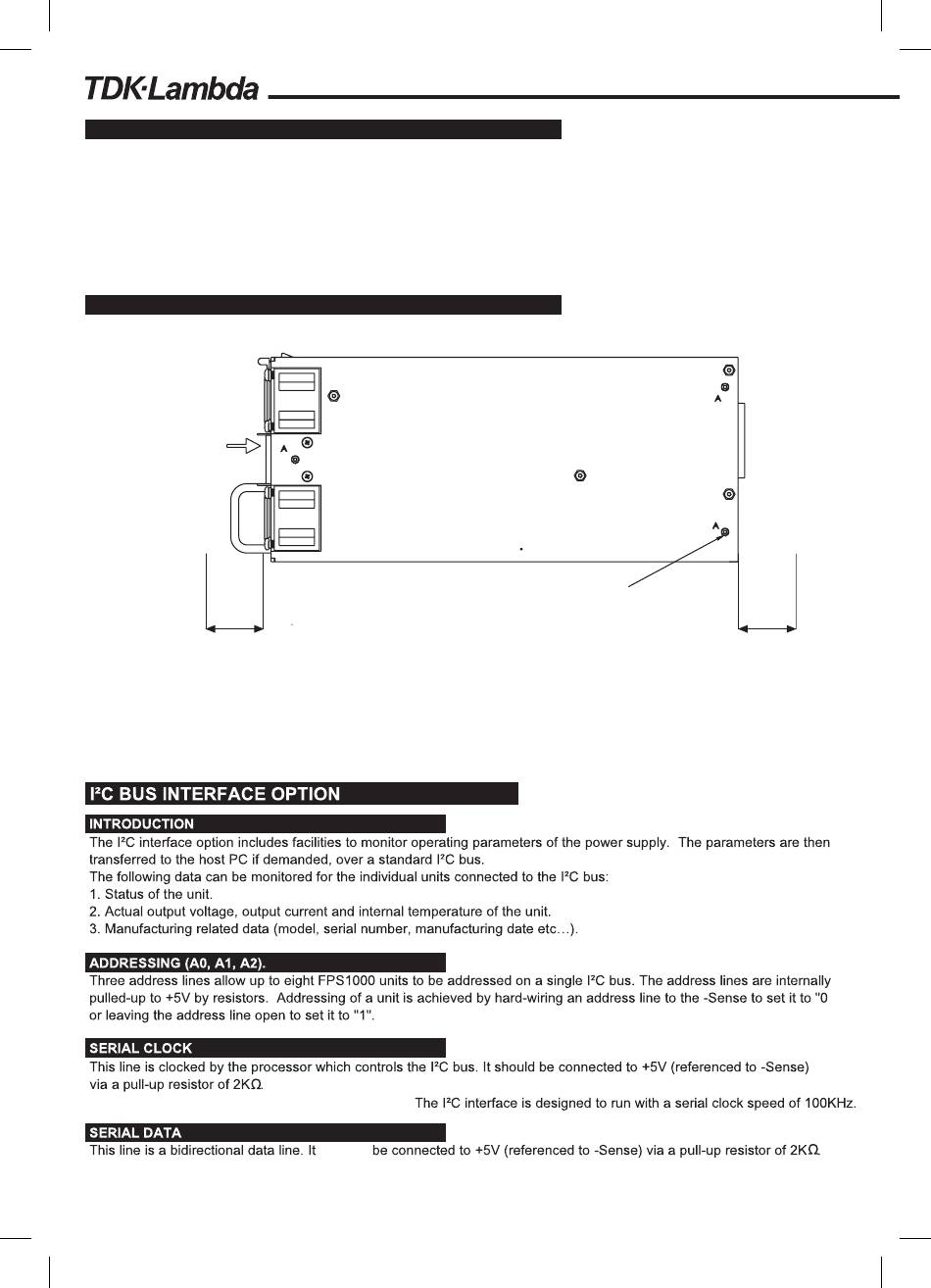 TDK·Lambda

I²C BUS INTERFACE OPTION

INTRODUCTION

The I²C interface option includes facilities to monitor operating parameters of the power supply. The parameters are then transferred to the host PC if demanded, over a standard I²C bus.
The following data can be monitored for the individual units connected to the I²C bus:
1. Status of the unit.
2. Actual output voltage, output current and internal temperature of the unit.
3. Manufacturing related data (model, serial number, manufacturing date etc…).

ADDRESSING (A0, A1, A2).

Three address lines allow up to eight FPS1000 units to be addressed on a single I²C bus. The address lines are internally pulled-up to +5V by resistors. Addressing of a unit is achieved by hard-wiring an address line to the -Sense to set it to "0 or leaving the address line open to set it to "1".

SERIAL CLOCK

This line is clocked by the processor which controls the I²C bus. It should be connected to +5V (referenced to -Sense) via a pull-up resistor of 2KΩ.

The I²C interface is designed to run with a serial clock speed of 100KHz.

SERIAL DATA

This line is a bidirectional data line. It be connected to +5V (referenced to -Sense) via a pull-up resistor of 2KΩ.